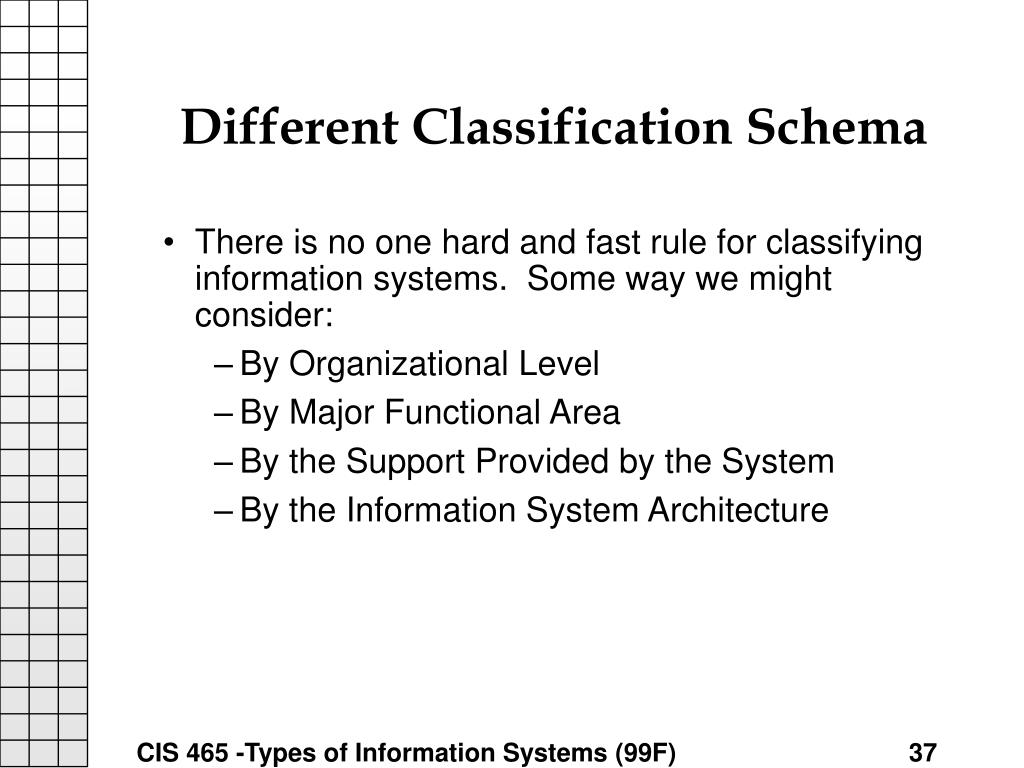 Different Classification Schema

• There is no one hard and fast rule for classifying information systems. Some way we might consider:
– By Organizational Level
– By Major Functional Area
– By the Support Provided by the System
– By the Information System Architecture

CIS 465 -Types of Information Systems (99F)
37